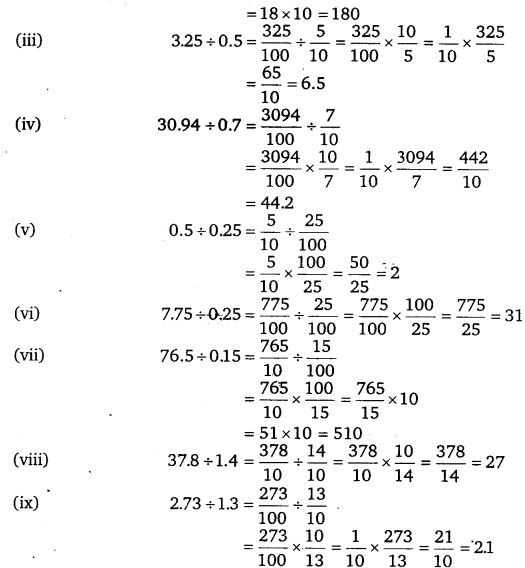 $= 18 \times 10 = 180$

(iii) $3.25 \div 0.5 = \frac{325}{100} \div \frac{5}{10} = \frac{325}{100} \times \frac{10}{5} = \frac{1}{10} \times \frac{325}{5}$
$= \frac{65}{10} = 6.5$

(iv) $30.94 \div 0.7 = \frac{3094}{100} \div \frac{7}{10}$
$= \frac{3094}{100} \times \frac{10}{7} = \frac{1}{10} \times \frac{3094}{7} = \frac{442}{10}$
$= 44.2$

(v) $0.5 \div 0.25 = \frac{5}{10} \div \frac{25}{100}$
$= \frac{5}{10} \times \frac{100}{25} = \frac{50}{25} = 2$

(vi) $7.75 \div 0.25 = \frac{775}{100} \div \frac{25}{100} = \frac{775}{100} \times \frac{100}{25} = \frac{775}{25} = 31$

(vii) $76.5 \div 0.15 = \frac{765}{10} \div \frac{15}{100}$
$= \frac{765}{10} \times \frac{100}{15} = \frac{765}{15} \times 10$
$= 51 \times 10 = 510$

(viii) $37.8 \div 1.4 = \frac{378}{10} \div \frac{14}{10} = \frac{378}{10} \times \frac{10}{14} = \frac{378}{14} = 27$

(ix) $2.73 \div 1.3 = \frac{273}{100} \div \frac{13}{10}$
$= \frac{273}{100} \times \frac{10}{13} = \frac{1}{10} \times \frac{273}{13} = \frac{21}{10} = 2.1$